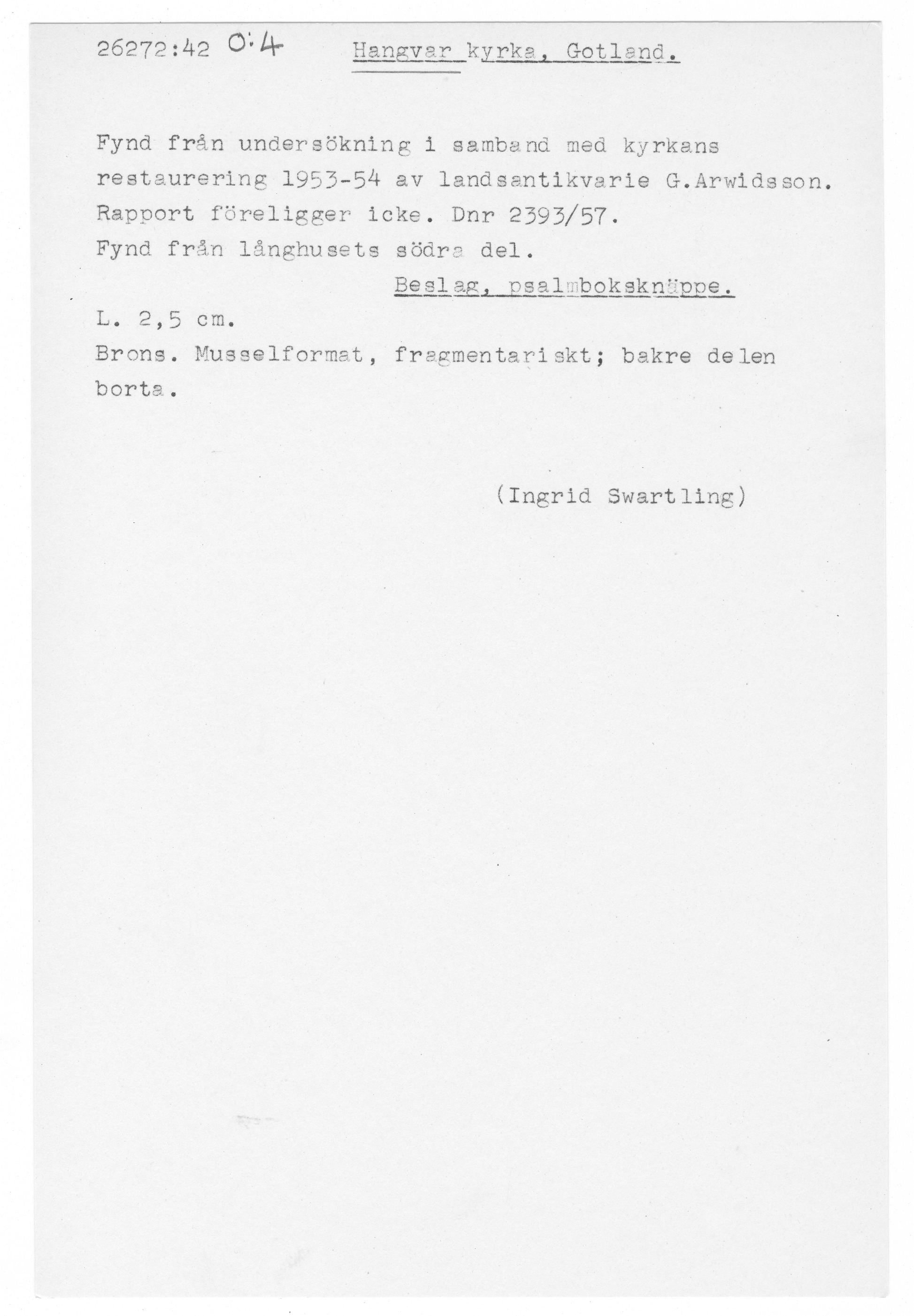 26272:42 O:4 Hangvar kyrka, Gotland.

Fynd från undersökning i samband med kyrkans restaurering 1953-54 av landsantikvarie G.Arwidsson. Rapport föreligger icke. Dnr 2393/57.
Fynd från långhusets södra del.

Beslag, psalmboksknäppe.

L. 2,5 cm.
Brons. Musselformat, fragmentariskt; bakre delen borta.

(Ingrid Swartling)